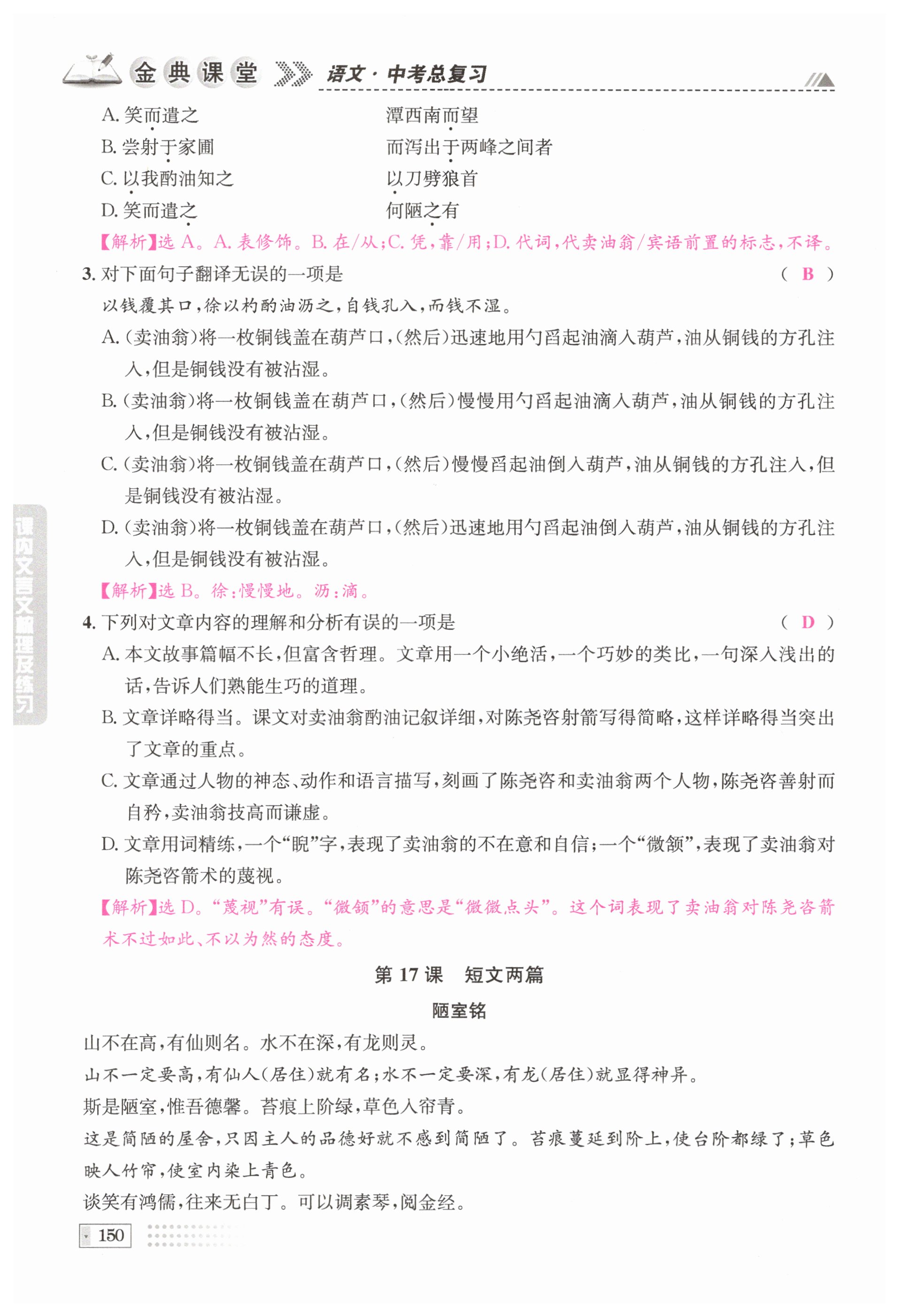 金典课堂 语文·中考总复习

A. 笑而遣之　　潭西南而望
B. 尝射于家圃　　而泻出于两峰之间者
C. 以我酌油知之　　以刀劈狼首
D. 笑而遣之　　何陋之有

【解析】选 A。A. 表修饰。B. 在/从;C. 凭,靠/用;D. 代词,代卖油翁/宾语前置的标志,不译。

3. 对下面句子翻译无误的一项是　（ B ）

以钱覆其口,徐以杓酌油沥之,自钱孔入,而钱不湿。

A. (卖油翁)将一枚铜钱盖在葫芦口,(然后)迅速地用勺舀起油滴入葫芦,油从铜钱的方孔注入,但是铜钱没有被沾湿。

B. (卖油翁)将一枚铜钱盖在葫芦口,(然后)慢慢用勺舀起油滴入葫芦,油从铜钱的方孔注入,但是铜钱没有被沾湿。

C. (卖油翁)将一枚铜钱盖在葫芦口,(然后)慢慢舀起油倒入葫芦,油从铜钱的方孔注入,但是铜钱没有被沾湿。

D. (卖油翁)将一枚铜钱盖在葫芦口,(然后)迅速地用勺舀起油倒入葫芦,油从铜钱的方孔注入,但是铜钱没有被沾湿。

【解析】选 B。徐:慢慢地。沥:滴。

4. 下列对文章内容的理解和分析有误的一项是　（ D ）

A. 本文故事篇幅不长,但富含哲理。文章用一个小绝活,一个巧妙的类比,一句深入浅出的话,告诉人们熟能生巧的道理。

B. 文章详略得当。课文对卖油翁酌油记叙详细,对陈尧咨射箭写得简略,这样详略得当突出了文章的重点。

C. 文章通过人物的神态、动作和语言描写,刻画了陈尧咨和卖油翁两个人物,陈尧咨善射而自矜,卖油翁技高而谦虚。

D. 文章用词精练,一个“睨”字,表现了卖油翁的不在意和自信;一个“微颔”,表现了卖油翁对陈尧咨箭术的蔑视。

【解析】选 D。“蔑视”有误。“微颔”的意思是“微微点头”。这个词表现了卖油翁对陈尧咨箭术不过如此、不以为然的态度。

第 17 课　短文两篇

陋室铭

山不在高,有仙则名。水不在深,有龙则灵。

山不一定要高,有仙人(居住)就有名;水不一定要深,有龙(居住)就显得神异。

斯是陋室,惟吾德馨。苔痕上阶绿,草色入帘青。

这是简陋的屋舍,只因主人的品德好就不感到简陋了。苔痕蔓延到阶上,使台阶都绿了;草色映入竹帘,使室内染上青色。

谈笑有鸿儒,往来无白丁。可以调素琴,阅金经。

课内文言文梳理及练习

150